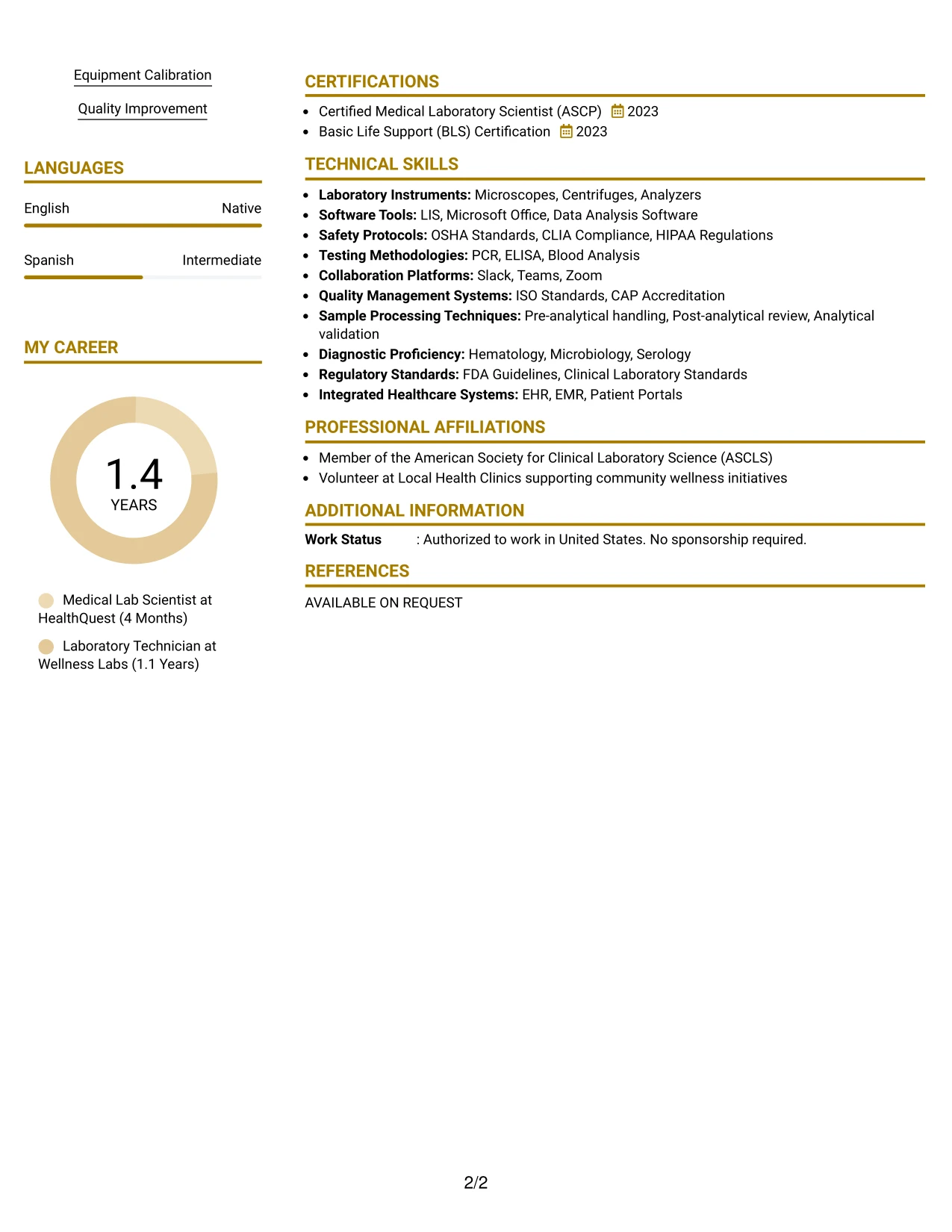 Equipment Calibration

Quality Improvement

LANGUAGES

English Native

Spanish Intermediate

MY CAREER

1.4
YEARS

Medical Lab Scientist at HealthQuest (4 Months)

Laboratory Technician at Wellness Labs (1.1 Years)

CERTIFICATIONS

• Certified Medical Laboratory Scientist (ASCP) 2023
• Basic Life Support (BLS) Certification 2023

TECHNICAL SKILLS

• Laboratory Instruments: Microscopes, Centrifuges, Analyzers
• Software Tools: LIS, Microsoft Office, Data Analysis Software
• Safety Protocols: OSHA Standards, CLIA Compliance, HIPAA Regulations
• Testing Methodologies: PCR, ELISA, Blood Analysis
• Collaboration Platforms: Slack, Teams, Zoom
• Quality Management Systems: ISO Standards, CAP Accreditation
• Sample Processing Techniques: Pre-analytical handling, Post-analytical review, Analytical validation
• Diagnostic Proficiency: Hematology, Microbiology, Serology
• Regulatory Standards: FDA Guidelines, Clinical Laboratory Standards
• Integrated Healthcare Systems: EHR, EMR, Patient Portals

PROFESSIONAL AFFILIATIONS

• Member of the American Society for Clinical Laboratory Science (ASCLS)
• Volunteer at Local Health Clinics supporting community wellness initiatives

ADDITIONAL INFORMATION

Work Status : Authorized to work in United States. No sponsorship required.

REFERENCES

AVAILABLE ON REQUEST

2/2